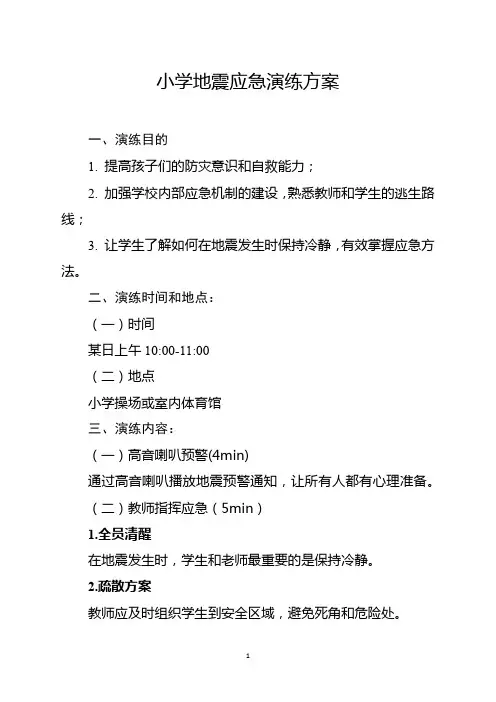 小学地震应急演练方案

一、演练目的

1. 提高孩子们的防灾意识和自救能力；

2. 加强学校内部应急机制的建设，熟悉教师和学生的逃生路线；

3. 让学生了解如何在地震发生时保持冷静，有效掌握应急方法。

二、演练时间和地点：

（一）时间

某日上午 10:00-11:00

（二）地点

小学操场或室内体育馆

三、演练内容：

（一）高音喇叭预警(4min)

通过高音喇叭播放地震预警通知，让所有人都有心理准备。

（二）教师指挥应急（5min）

1.全员清醒

在地震发生时，学生和老师最重要的是保持冷静。

2.疏散方案

教师应及时组织学生到安全区域，避免死角和危险处。

1